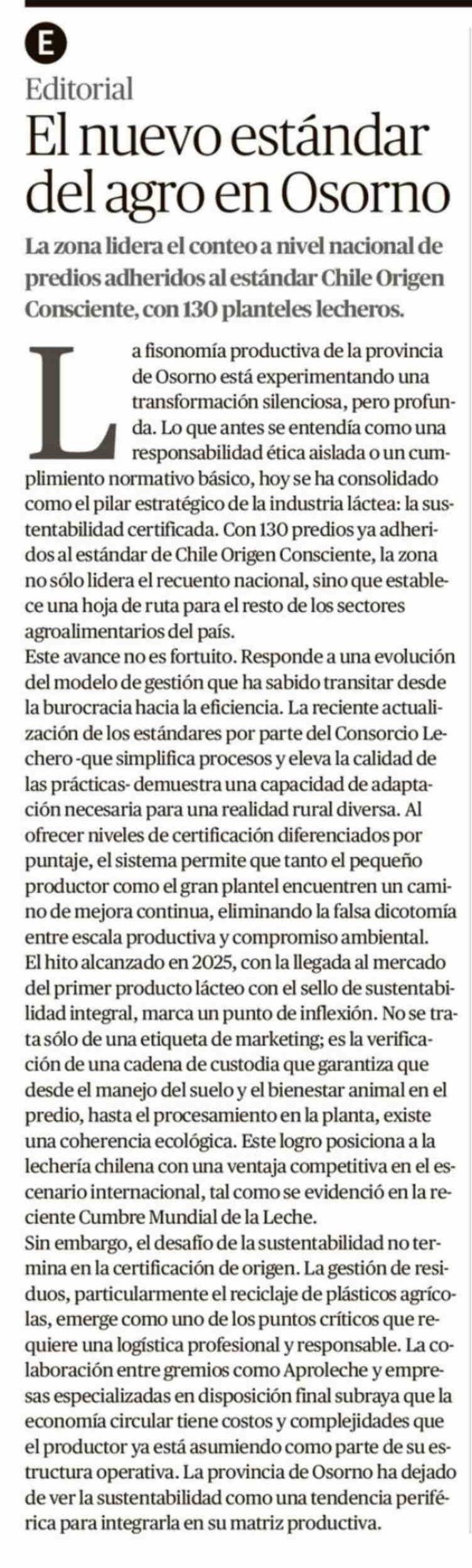 E

Editorial

El nuevo estándar del agro en Osorno

La zona lidera el conteo a nivel nacional de predios adheridos al estándar Chile Origen Consciente, con 130 planteles lecheros.

La fisonomía productiva de la provincia de Osorno está experimentando una transformación silenciosa, pero profunda. Lo que antes se entendía como una responsabilidad ética aislada o un cumplimiento normativo básico, hoy se ha consolidado como el pilar estratégico de la industria láctea: la sustentabilidad certificada. Con 130 predios ya adheridos al estándar de Chile Origen Consciente, la zona no sólo lidera el recuento nacional, sino que establece una hoja de ruta para el resto de los sectores agroalimentarios del país.

Este avance no es fortuito. Responde a una evolución del modelo de gestión que ha sabido transitar desde la burocracia hacia la eficiencia. La reciente actualización de los estándares por parte del Consorcio Lechero -que simplifica procesos y eleva la calidad de las prácticas- demuestra una capacidad de adaptación necesaria para una realidad rural diversa. Al ofrecer niveles de certificación diferenciados por puntaje, el sistema permite que tanto el pequeño productor como el gran plantel encuentren un camino de mejora continua, eliminando la falsa dicotomía entre escala productiva y compromiso ambiental.

El hito alcanzado en 2025, con la llegada al mercado del primer producto lácteo con el sello de sustentabilidad integral, marca un punto de inflexión. No se trata sólo de una etiqueta de marketing; es la verificación de una cadena de custodia que garantiza que desde el manejo del suelo y el bienestar animal en el predio, hasta el procesamiento en la planta, existe una coherencia ecológica. Este logro posiciona a la lechería chilena con una ventaja competitiva en el escenario internacional, tal como se evidenció en la reciente Cumbre Mundial de la Leche.

Sin embargo, el desafío de la sustentabilidad no termina en la certificación de origen. La gestión de residuos, particularmente el reciclaje de plásticos agrícolas, emerge como uno de los puntos críticos que requiere una logística profesional y responsable. La colaboración entre gremios como Aproleche y empresas especializadas en disposición final subraya que la economía circular tiene costos y complejidades que el productor ya está asumiendo como parte de su estructura operativa. La provincia de Osorno ha dejado de ver la sustentabilidad como una tendencia periférica para integrarla en su matriz productiva.